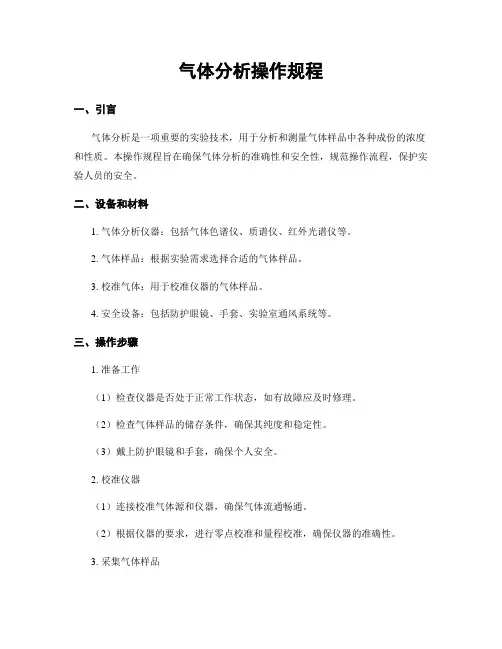 气体分析操作规程

一、引言

气体分析是一项重要的实验技术，用于分析和测量气体样品中各种成份的浓度和性质。本操作规程旨在确保气体分析的准确性和安全性，规范操作流程，保护实验人员的安全。

二、设备和材料

1. 气体分析仪器：包括气体色谱仪、质谱仪、红外光谱仪等。

2. 气体样品：根据实验需求选择合适的气体样品。

3. 校准气体：用于校准仪器的气体样品。

4. 安全设备：包括防护眼镜、手套、实验室通风系统等。

三、操作步骤

1. 准备工作

（1）检查仪器是否处于正常工作状态，如有故障应及时修理。

（2）检查气体样品的储存条件，确保其纯度和稳定性。

（3）戴上防护眼镜和手套，确保个人安全。

2. 校准仪器

（1）连接校准气体源和仪器，确保气体流通畅通。

（2）根据仪器的要求，进行零点校准和量程校准，确保仪器的准确性。

3. 采集气体样品